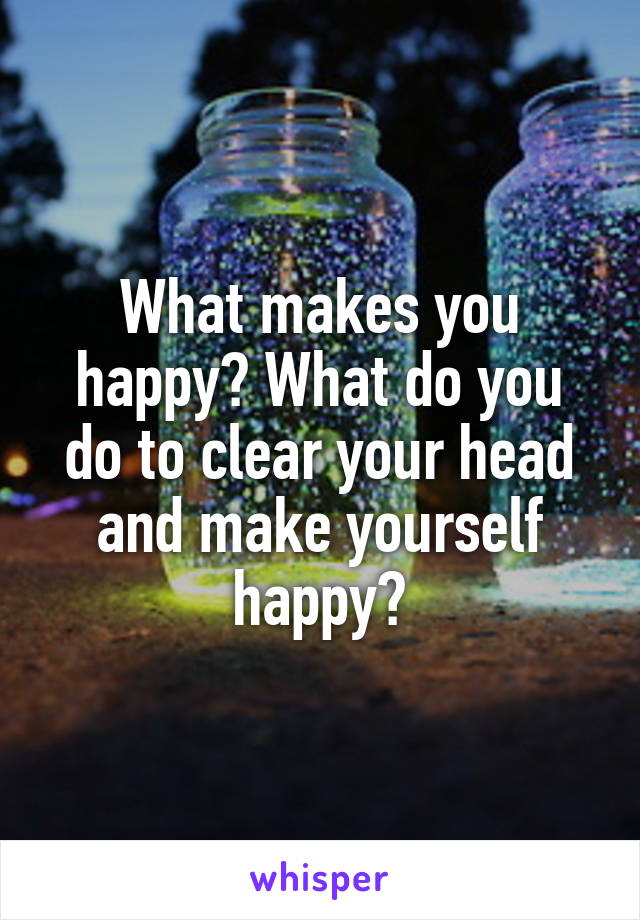 What makes you happy? What do you do to clear your head and make yourself happy?

whisper